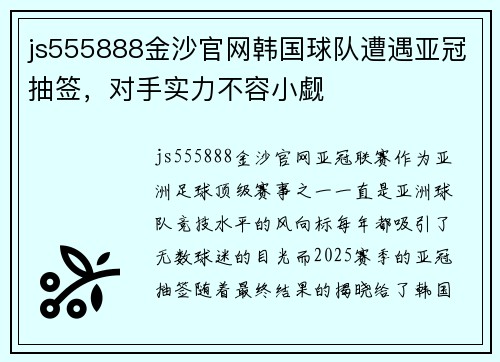 js555888金沙官网韩国球队遭遇亚冠抽签，对手实力不容小觑

js555888金沙官网亚冠联赛作为亚洲足球顶级赛事之一一直是亚洲球队竞技水平的风向标每年都吸引了无数球迷的目光而2025赛季的亚冠抽签随着最终结果的揭晓给了韩国